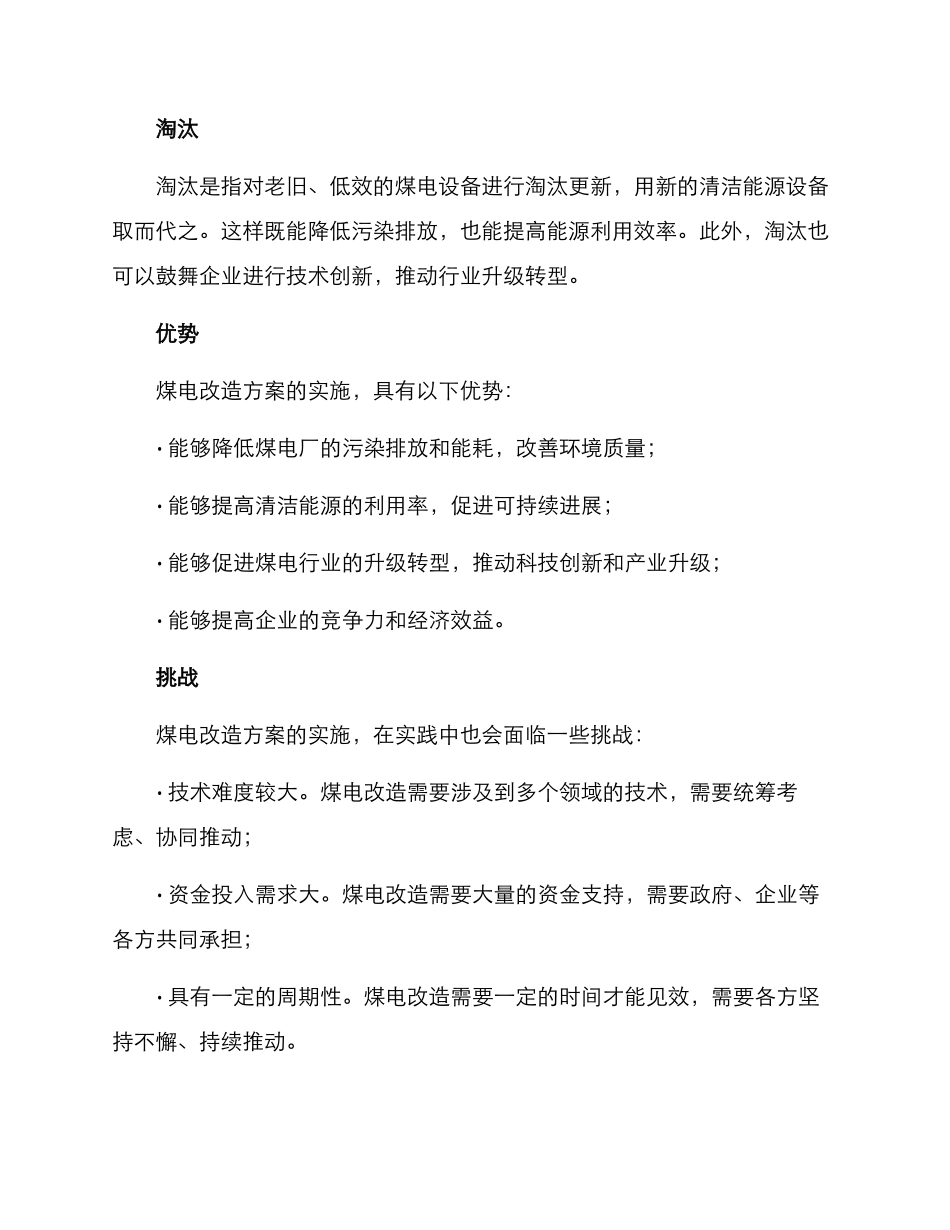 淘汰

淘汰是指对老旧、低效的煤电设备进行淘汰更新，用新的清洁能源设备取而代之。这样既能降低污染排放，也能提高能源利用效率。此外，淘汰也可以鼓舞企业进行技术创新，推动行业升级转型。

优势

煤电改造方案的实施，具有以下优势：

· 能够降低煤电厂的污染排放和能耗，改善环境质量；

· 能够提高清洁能源的利用率，促进可持续进展；

· 能够促进煤电行业的升级转型，推动科技创新和产业升级；

· 能够提高企业的竞争力和经济效益。

挑战

煤电改造方案的实施，在实践中也会面临一些挑战：

· 技术难度较大。煤电改造需要涉及到多个领域的技术，需要统筹考虑、协同推动；

· 资金投入需求大。煤电改造需要大量的资金支持，需要政府、企业等各方共同承担；

· 具有一定的周期性。煤电改造需要一定的时间才能见效，需要各方坚持不懈、持续推动。